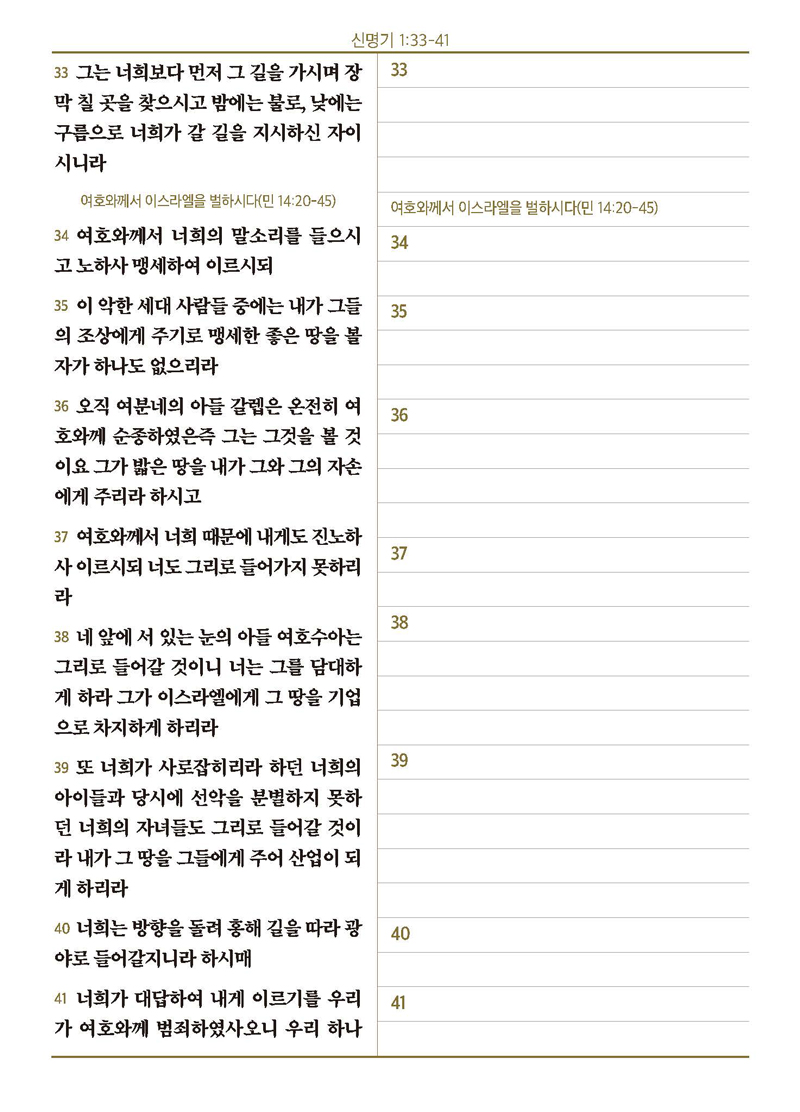 신명기 1:33-41

33 그는 너희보다 먼저 그 길을 가시며 장막 칠 곳을 찾으시고 밤에는 불로, 낮에는 구름으로 너희가 갈 길을 지시하신 자이시니라

여호와께서 이스라엘을 벌하시다(민 14:20-45)

34 여호와께서 너희의 말소리를 들으시고 노하사 맹세하여 이르시되

35 이 악한 세대 사람들 중에는 내가 그들의 조상에게 주기로 맹세한 좋은 땅을 볼 자가 하나도 없으리라

36 오직 여분네의 아들 갈렙은 온전히 여호와께 순종하였은즉 그는 그것을 볼 것이요 그가 밟은 땅을 내가 그와 그의 자손에게 주리라 하시고

37 여호와께서 너희 때문에 내게도 진노하사 이르시되 너도 그리로 들어가지 못하리라

38 네 앞에 서 있는 눈의 아들 여호수아는 그리로 들어갈 것이니 너는 그를 담대하게 하라 그가 이스라엘에게 그 땅을 기업으로 차지하게 하리라

39 또 너희가 사로잡히리라 하던 너희의 아이들과 당시에 선악을 분별하지 못하던 너희의 자녀들도 그리로 들어갈 것이라 내가 그 땅을 그들에게 주어 산업이 되게 하리라

40 너희는 방향을 돌려 홍해 길을 따라 광야로 들어갈지니라 하시매

41 너희가 대답하여 내게 이르기를 우리가 여호와께 범죄하였사오니 우리 하나

33

여호와께서 이스라엘을 벌하시다(민 14:20-45)

34

35

36

37

38

39

40

41